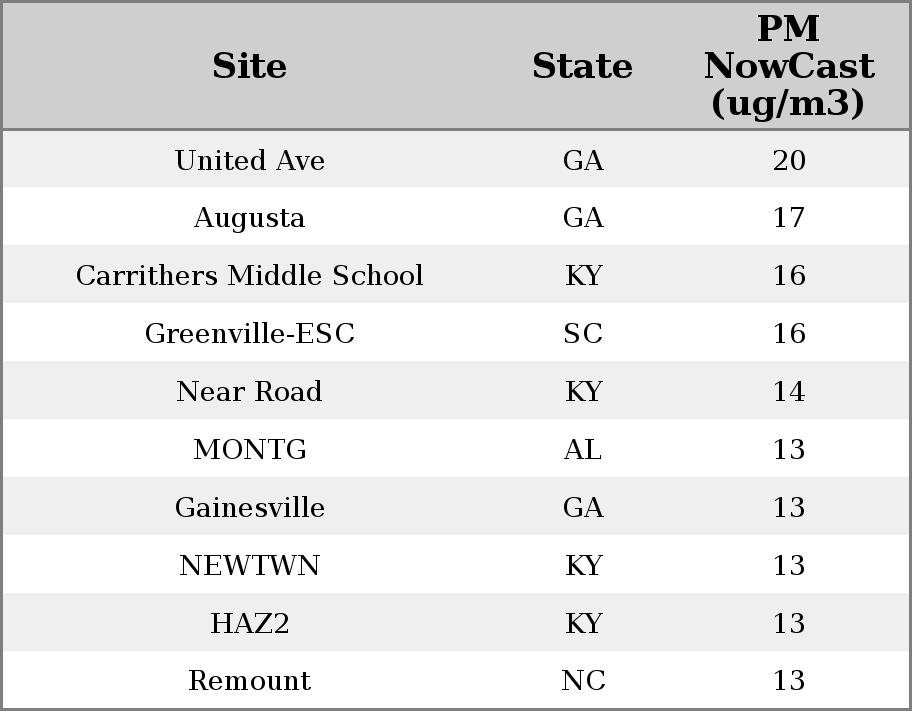 | Site | State | PM NowCast (ug/m3) |
|---|---|---|
| United Ave | GA | 20 |
| Augusta | GA | 17 |
| Carrithers Middle School | KY | 16 |
| Greenville-ESC | SC | 16 |
| Near Road | KY | 14 |
| MONTG | AL | 13 |
| Gainesville | GA | 13 |
| NEWTWN | KY | 13 |
| HAZ2 | KY | 13 |
| Remount | NC | 13 |